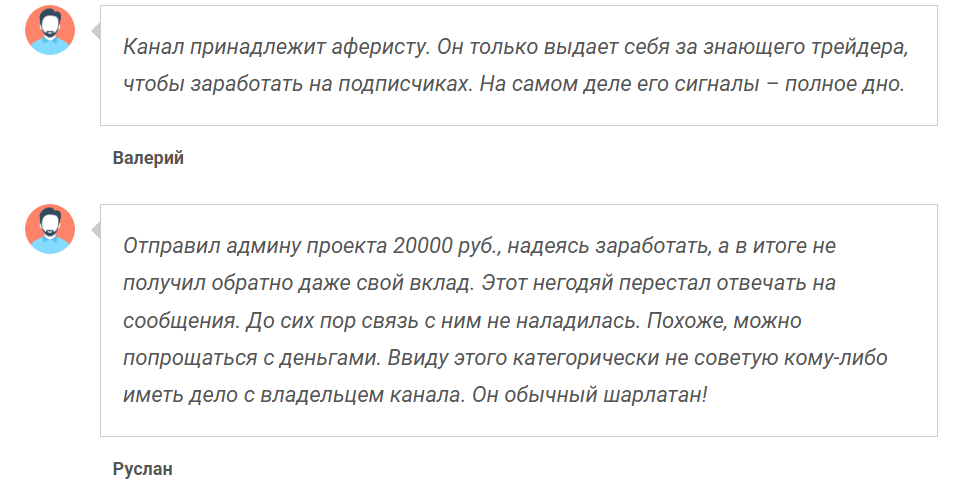 Канал принадлежит аферисту. Он только выдает себя за знающего трейдера, чтобы заработать на подписчиках. На самом деле его сигналы – полное дно.

Валерий

Отправил админу проекта 20000 руб., надеясь заработать, а в итоге не получил обратно даже свой вклад. Этот негодяй перестал отвечать на сообщения. До сих пор связь с ним не наладилась. Похоже, можно попрощаться с деньгами. Ввиду этого категорически не советую кому-либо иметь дело с владельцем канала. Он обычный шарлатан!

Руслан